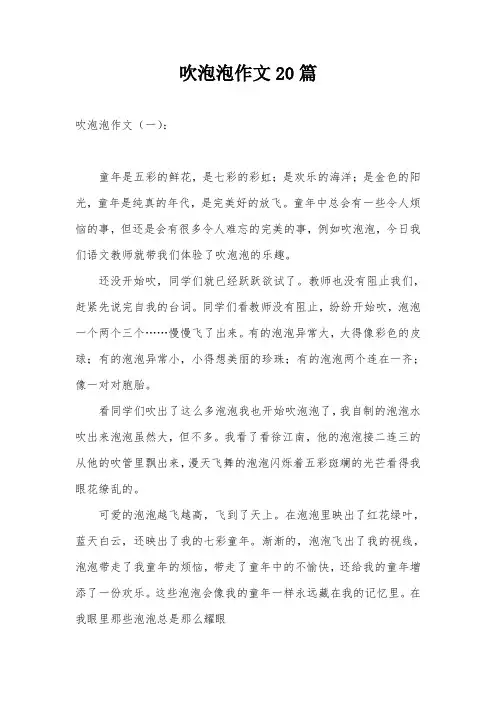 吹泡泡作文20篇

吹泡泡作文（一）：

童年是五彩的鲜花，是七彩的彩虹；是欢乐的海洋；是金色的阳光，童年是纯真的年代，是完美好的放飞。童年中总会有一些令人烦恼的事，但还是会有很多令人难忘的完美的事，例如吹泡泡，今日我们语文教师就带我们体验了吹泡泡的乐趣。

还没开始吹，同学们就已经跃跃欲试了。教师也没有阻止我们，赶紧先说完自我的台词。同学们看教师没有阻止，纷纷开始吹，泡泡一个两个三个……慢慢飞了出来。有的泡泡异常大，大得像彩色的皮球；有的泡泡异常小，小得想美丽的珍珠；有的泡泡两个连在一齐；像一对对胞胎。

看同学们吹出了这么多泡泡我也开始吹泡泡了，我自制的泡泡水吹出来泡泡虽然大，但不多。我看了看徐江南，他的泡泡接二连三的从他的吹管里飘出来，漫天飞舞的泡泡闪烁着五彩斑斓的光芒看得我眼花缭乱的。

可爱的泡泡越飞越高，飞到了天上。在泡泡里映出了红花绿叶，蓝天白云，还映出了我的七彩童年。渐渐的，泡泡飞出了我的视线，泡泡带走了我童年的烦恼，带走了童年中的不愉快，还给我的童年增添了一份欢乐。这些泡泡会像我的童年一样永远藏在我的记忆里。在我眼里那些泡泡总是那么耀眼